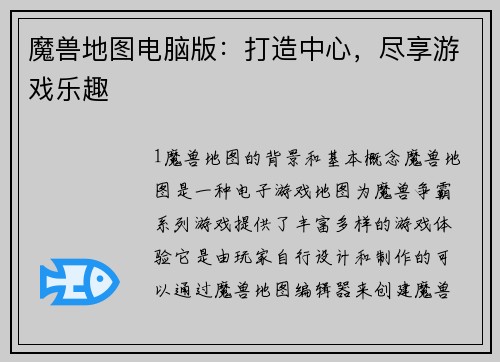 魔兽地图电脑版：打造中心，尽享游戏乐趣

1魔兽地图的背景和基本概念魔兽地图是一种电子游戏地图为魔兽争霸系列游戏提供了丰富多样的游戏体验它是由玩家自行设计和制作的可以通过魔兽地图编辑器来创建魔兽